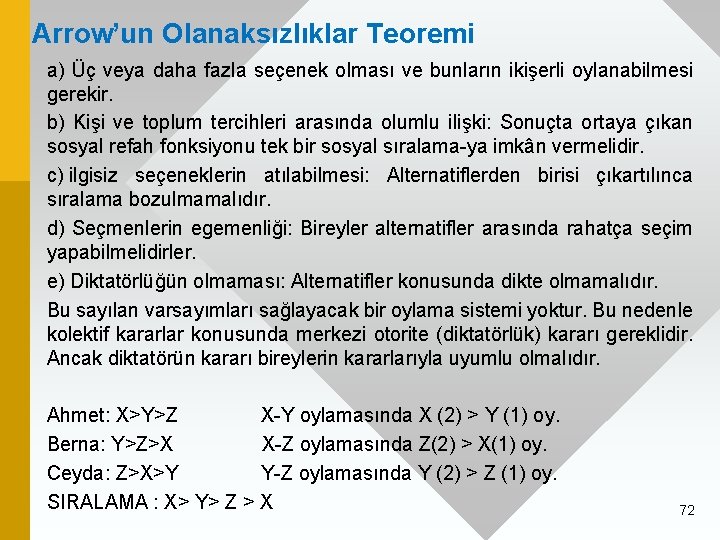 Arrow'un Olanaksızlıklar Teoremi

a) Üç veya daha fazla seçenek olması ve bunların ikişerli oylanabilmesi gerekir.

b) Kişi ve toplum tercihleri arasında olumlu ilişki: Sonuçta ortaya çıkan sosyal refah fonksiyonu tek bir sosyal sıralama-ya imkân vermelidir.

c) ilgisiz seçeneklerin atılabilmesi: Alternatiflerden birisi çıkartılınca sıralama bozulmamalıdır.

d) Seçmenlerin egemenliği: Bireyler alternatifler arasında rahatça seçim yapabilmelidirler.

e) Diktatörlüğün olmaması: Alternatifler konusunda dikte olmamalıdır.

Bu sayılan varsayımları sağlayacak bir oylama sistemi yoktur. Bu nedenle kolektif kararlar konusunda merkezi otorite (diktatörlük) kararı gereklidir. Ancak diktatörün kararı bireylerin kararlarıyla uyumlu olmalıdır.

Ahmet: X>Y>Z X-Y oylamasında X (2) > Y (1) oy.

Berna: Y>Z>X X-Z oylamasında Z(2) > X(1) oy.

Ceyda: Z>X>Y Y-Z oylamasında Y (2) > Z (1) oy.

SIRALAMA : X> Y> Z > X

72